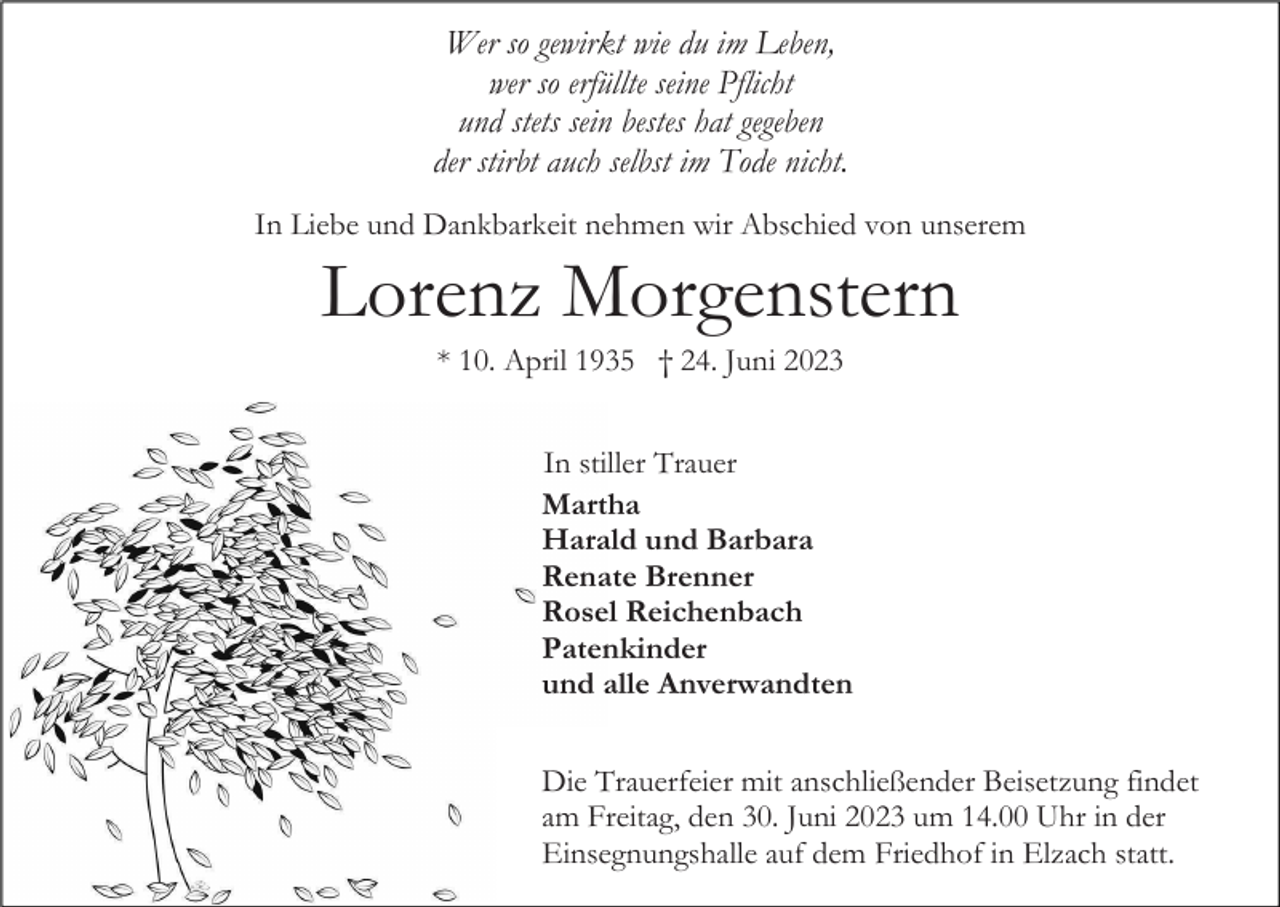 Wer so gewirkt wie du im Leben,
wer so erfüllte seine Pflicht
und stets sein bestes hat gegeben
der stirbt auch selbst im Tode nicht.

In Liebe und Dankbarkeit nehmen wir Abschied von unserem

Lorenz Morgenstern

* 10. April 1935 † 24. Juni 2023

In stiller Trauer
Martha
Harald und Barbara
Renate Brenner
Rosel Reichenbach
Patenkinder
und alle Anverwandten

Die Trauerfeier mit anschließender Beisetzung findet am Freitag, den 30. Juni 2023 um 14.00 Uhr in der Einsegnungshalle auf dem Friedhof in Elzach statt.